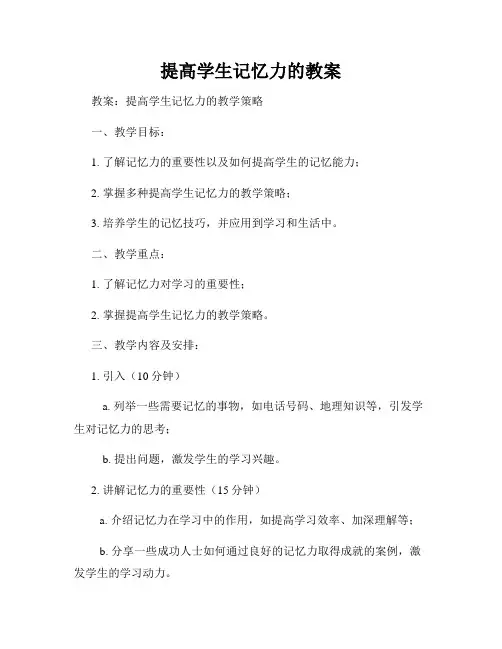 提高学生记忆力的教案

教案：提高学生记忆力的教学策略

一、教学目标：

1. 了解记忆力的重要性以及如何提高学生的记忆能力；

2. 掌握多种提高学生记忆力的教学策略；

3. 培养学生的记忆技巧，并应用到学习和生活中。

二、教学重点：

1. 了解记忆力对学习的重要性；

2. 掌握提高学生记忆力的教学策略。

三、教学内容及安排：

1. 引入（10 分钟）

a. 列举一些需要记忆的事物，如电话号码、地理知识等，引发学生对记忆力的思考；

b. 提出问题，激发学生的学习兴趣。

2. 讲解记忆力的重要性（15 分钟）

a. 介绍记忆力在学习中的作用，如提高学习效率、加深理解等；

b. 分享一些成功人士如何通过良好的记忆力取得成就的案例，激发学生的学习动力。